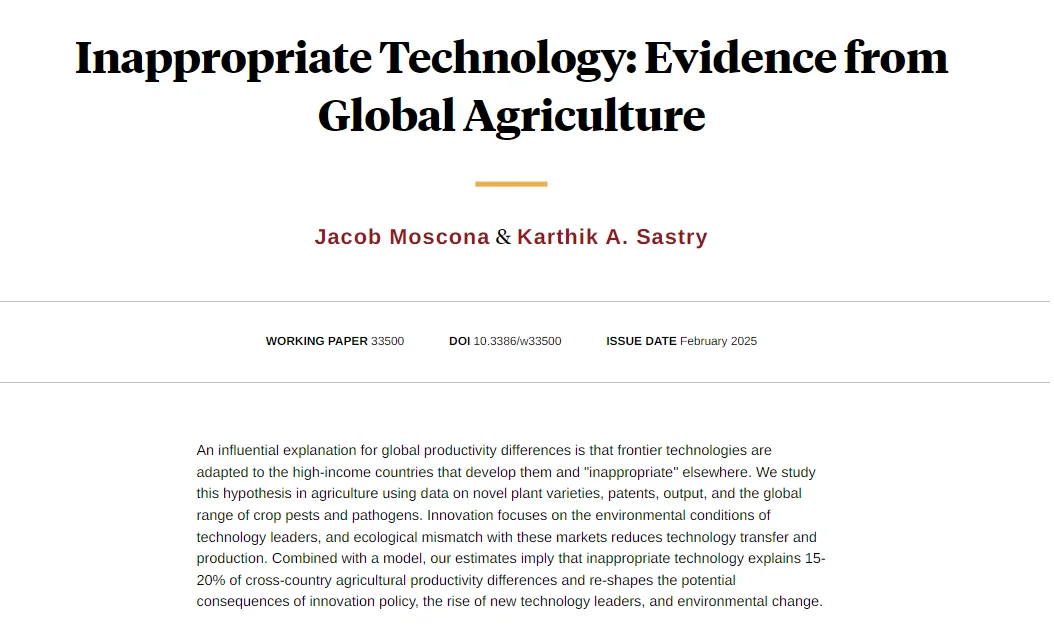 Inappropriate Technology: Evidence from Global Agriculture

Jacob Moscona & Karthik A. Sastry

WORKING PAPER 33500 DOI 10.3386/w33500 ISSUE DATE February 2025

An influential explanation for global productivity differences is that frontier technologies are adapted to the high-income countries that develop them and "inappropriate" elsewhere. We study this hypothesis in agriculture using data on novel plant varieties, patents, output, and the global range of crop pests and pathogens. Innovation focuses on the environmental conditions of technology leaders, and ecological mismatch with these markets reduces technology transfer and production. Combined with a model, our estimates imply that inappropriate technology explains 15-20% of cross-country agricultural productivity differences and re-shapes the potential consequences of innovation policy, the rise of new technology leaders, and environmental change.